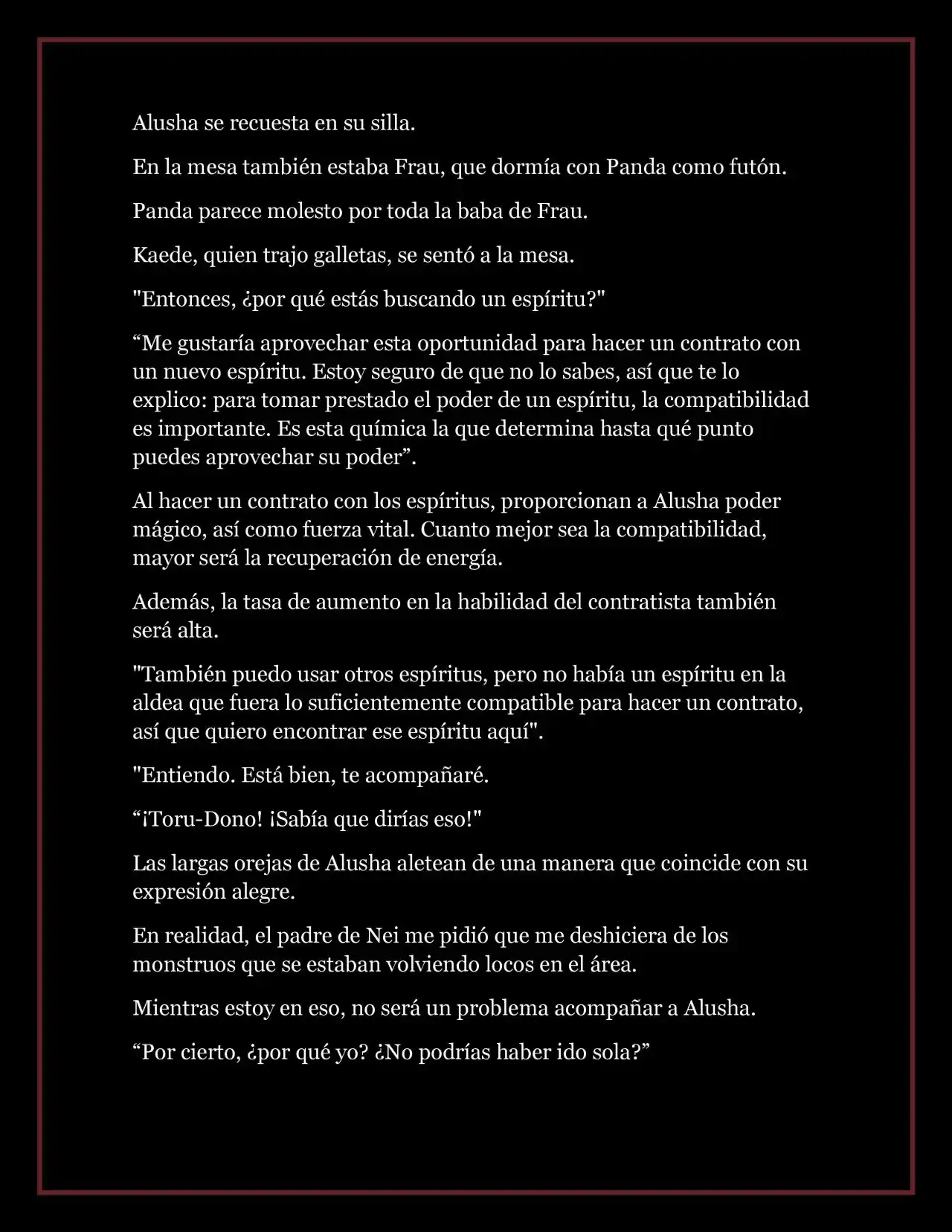 Alusha se recuesta en su silla.

En la mesa también estaba Frau, que dormía con Panda como futón.

Panda parece molesto por toda la baba de Frau.

Kaede, quien trajo galletas, se sentó a la mesa.

"Entonces, ¿por qué estás buscando un espíritu?"

“Me gustaría aprovechar esta oportunidad para hacer un contrato con un nuevo espíritu. Estoy seguro de que no lo sabes, así que te lo explico: para tomar prestado el poder de un espíritu, la compatibilidad es importante. Es esta química la que determina hasta qué punto puedes aprovechar su poder”.

Al hacer un contrato con los espíritus, proporcionan a Alusha poder mágico, así como fuerza vital. Cuanto mejor sea la compatibilidad, mayor será la recuperación de energía.

Además, la tasa de aumento en la habilidad del contratista también será alta.

"También puedo usar otros espíritus, pero no había un espíritu en la aldea que fuera lo suficientemente compatible para hacer un contrato, así que quiero encontrar ese espíritu aquí".

"Entiendo. Está bien, te acompañaré.

“¡Toru-Dono! ¡Sabía que dirías eso!"

Las largas orejas de Alusha aletean de una manera que coincide con su expresión alegre.

En realidad, el padre de Nei me pidió que me deshiciera de los monstruos que se estaban volviendo locos en el área.

Mientras estoy en eso, no será un problema acompañar a Alusha.

“Por cierto, ¿por qué yo? ¿No podrías haber ido sola?”